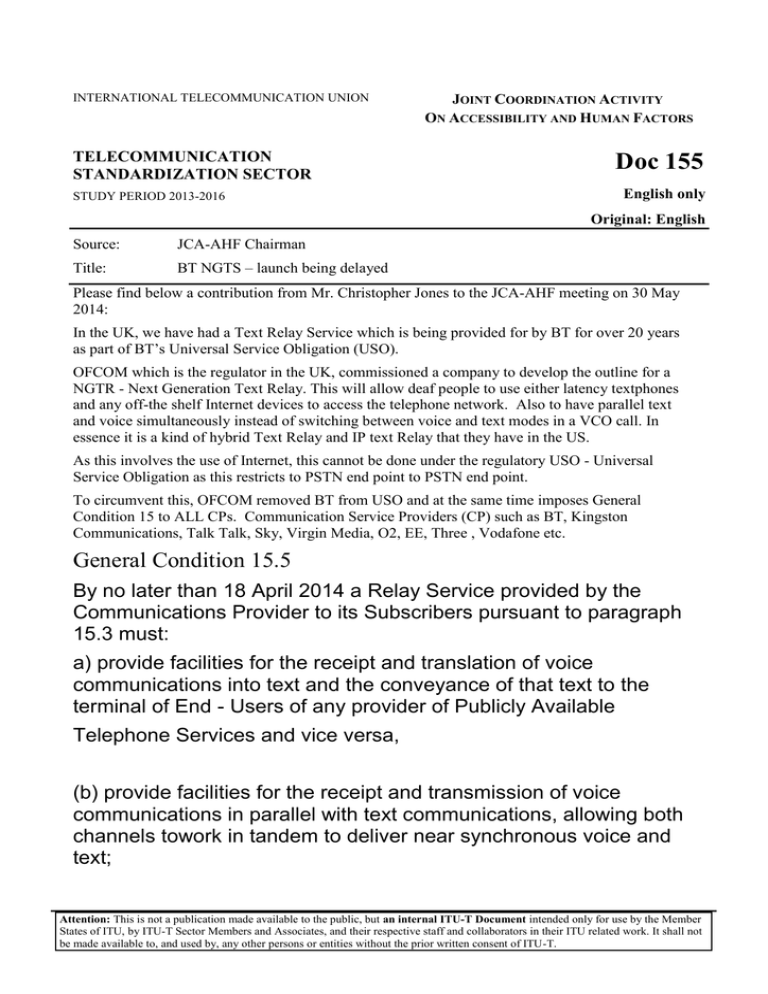 INTERNATIONAL TELECOMMUNICATION UNION

JOINT COORDINATION ACTIVITY
ON ACCESSIBILITY AND HUMAN FACTORS

TELECOMMUNICATION STANDARDIZATION SECTOR

STUDY PERIOD 2013-2016

Doc 155

English only

Original: English

Source: JCA-AHF Chairman

Title: BT NGTS – launch being delayed

Please find below a contribution from Mr. Christopher Jones to the JCA-AHF meeting on 30 May 2014:

In the UK, we have had a Text Relay Service which is being provided for by BT for over 20 years as part of BT's Universal Service Obligation (USO).

OFCOM which is the regulator in the UK, commissioned a company to develop the outline for a NGTR - Next Generation Text Relay. This will allow deaf people to use either latency textphones and any off-the shelf Internet devices to access the telephone network. Also to have parallel text and voice simultaneously instead of switching between voice and text modes in a VCO call. In essence it is a kind of hybrid Text Relay and IP text Relay that they have in the US.

As this involves the use of Internet, this cannot be done under the regulatory USO - Universal Service Obligation as this restricts to PSTN end point to PSTN end point.

To circumvent this, OFCOM removed BT from USO and at the same time imposes General Condition 15 to ALL CPs. Communication Service Providers (CP) such as BT, Kingston Communications, Talk Talk, Sky, Virgin Media, O2, EE, Three , Vodafone etc.

General Condition 15.5

By no later than 18 April 2014 a Relay Service provided by the Communications Provider to its Subscribers pursuant to paragraph 15.3 must:

a) provide facilities for the receipt and translation of voice communications into text and the conveyance of that text to the terminal of End - Users of any provider of Publicly Available

Telephone Services and vice versa,

(b) provide facilities for the receipt and transmission of voice communications in parallel with text communications, allowing both channels towork in tandem to deliver near synchronous voice and text;

Attention: This is not a publication made available to the public, but an internal ITU-T Document intended only for use by the Member States of ITU, by ITU-T Sector Members and Associates, and their respective staff and collaborators in their ITU related work. It shall not be made available to, and used by, any other persons or entities without the prior written consent of ITU-T.